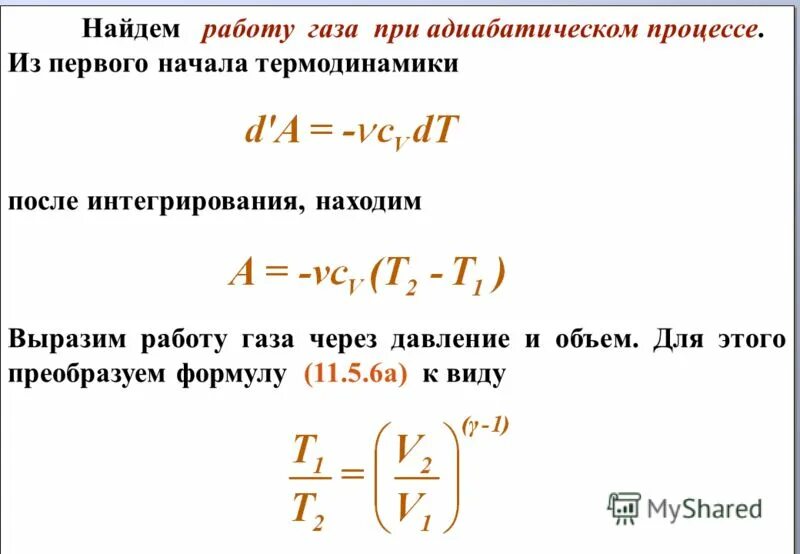 Найдем работу газа при адиабатическом процессе. Из первого начала термодинамики

$d'A = -\nu c_V dT$

после интегрирования, находим

$A = -\nu c_V (T_2 - T_1)$

Выразим работу газа через давление и объем. Для этого преобразуем формулу (11.5.6а) к виду

$\frac{T_1}{T_2} = \left(\frac{V_2}{V_1}\right)^{(\gamma - 1)}$

MyShared